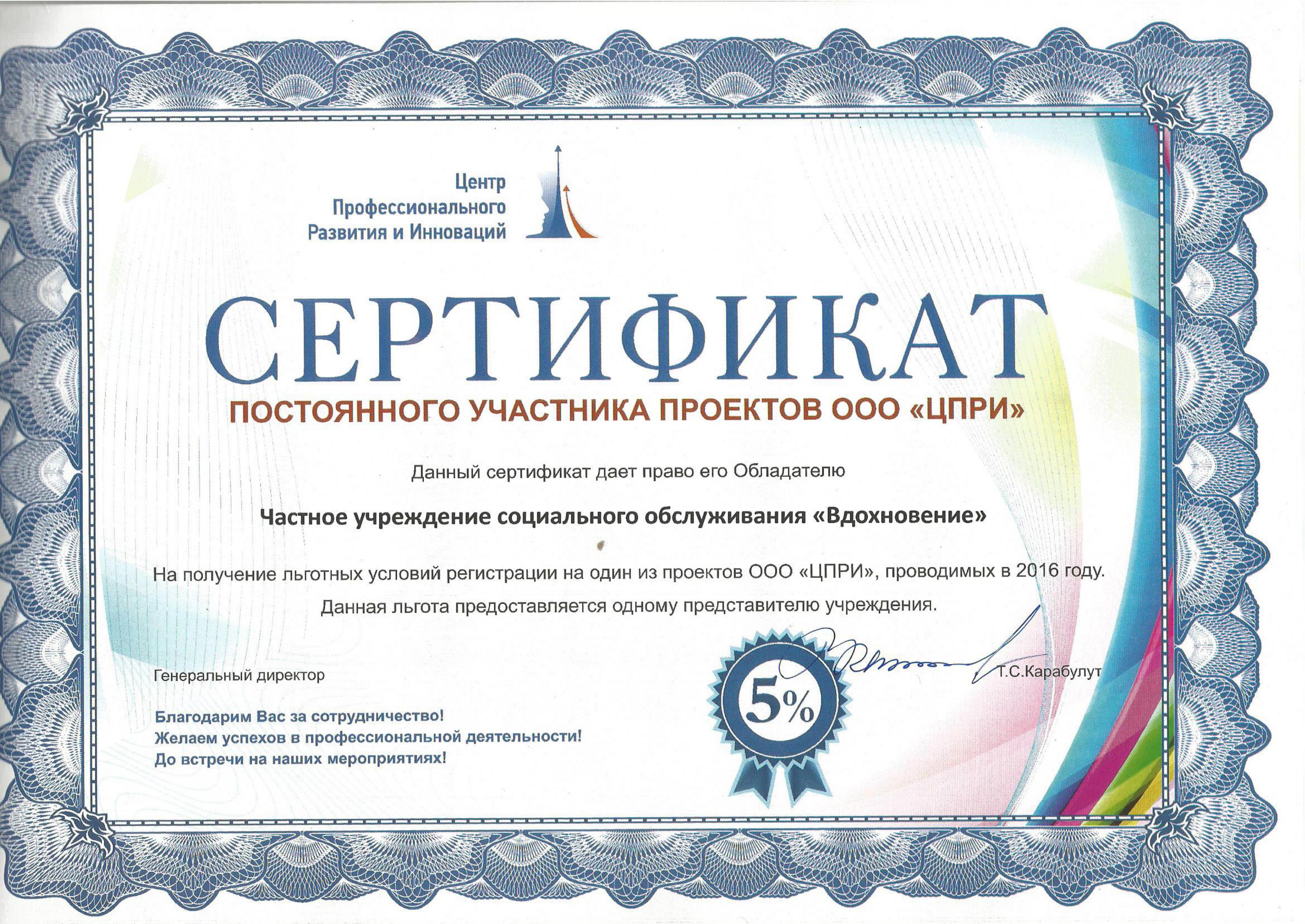 Центр
Профессионального
Развития и Инноваций

СЕРТИФИКАТ

ПОСТОЯННОГО УЧАСТНИКА ПРОЕКТОВ ООО «ЦПРИ»

Данный сертификат дает право его Обладателю

Частное учреждение социального обслуживания «Вдохновение»

На получение льготных условий регистрации на один из проектов ООО «ЦПРИ», проводимых в 2016 году.

Данная льгота предоставляется одному представителю учреждения.

Генеральный директор

5%

Т.С.Карабулут

Благодарим Вас за сотрудничество!
Желаем успехов в профессиональной деятельности!
До встречи на наших мероприятиях!